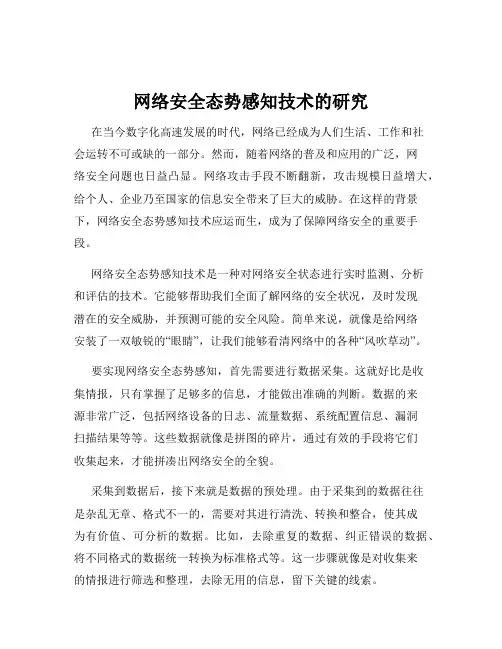 网络安全态势感知技术的研究

在当今数字化高速发展的时代，网络已经成为人们生活、工作和社会运转不可或缺的一部分。然而，随着网络的普及和应用的广泛，网络安全问题也日益凸显。网络攻击手段不断翻新，攻击规模日益增大，给个人、企业乃至国家的信息安全带来了巨大的威胁。在这样的背景下，网络安全态势感知技术应运而生，成为了保障网络安全的重要手段。

网络安全态势感知技术是一种对网络安全状态进行实时监测、分析和评估的技术。它能够帮助我们全面了解网络的安全状况，及时发现潜在的安全威胁，并预测可能的安全风险。简单来说，就像是给网络安装了一双敏锐的“眼睛”，让我们能够看清网络中的各种“风吹草动”。

要实现网络安全态势感知，首先需要进行数据采集。这就好比是收集情报，只有掌握了足够多的信息，才能做出准确的判断。数据的来源非常广泛，包括网络设备的日志、流量数据、系统配置信息、漏洞扫描结果等等。这些数据就像是拼图的碎片，通过有效的手段将它们收集起来，才能拼凑出网络安全的全貌。

采集到数据后，接下来就是数据的预处理。由于采集到的数据往往是杂乱无章、格式不一的，需要对其进行清洗、转换和整合，使其成为有价值、可分析的数据。比如，去除重复的数据、纠正错误的数据、将不同格式的数据统一转换为标准格式等。这一步骤就像是对收集来的情报进行筛选和整理，去除无用的信息，留下关键的线索。